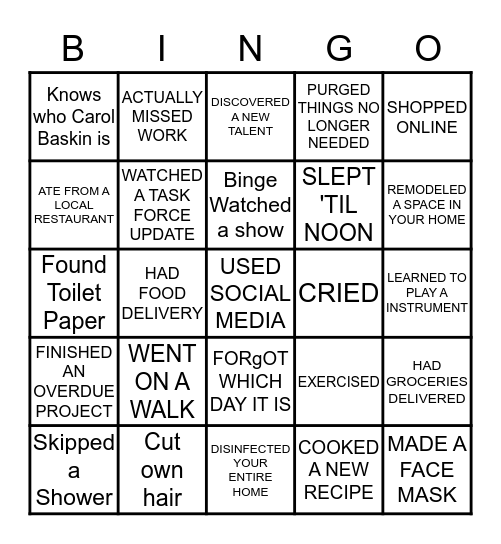 | B | I | N | G | O |
|---|---|---|---|---|
| Knows who Carol Baskin is | ACTUALLY MISSED WORK | DISCOVERED A NEW TALENT | PURGED THINGS NO LONGER NEEDED | SHOPPED ONLINE |
| ATE FROM A LOCAL RESTAURANT | WATCHED A TASK FORCE UPDATE | Binge Watched a show | SLEPT 'TIL NOON | REMODELED A SPACE IN YOUR HOME |
| Found Toilet Paper | HAD FOOD DELIVERY | USED SOCIAL MEDIA | CRIED | LEARNED TO PLAY A INSTRUMENT |
| FINISHED AN OVERDUE PROJECT | WENT ON A WALK | FORgOT WHICH DAY IT IS | EXERCISED | HAD GROCERIES DELIVERED |
| Skipped a Shower | Cut own hair | DISINFECTED YOUR ENTIRE HOME | COOKED A NEW RECIPE | MADE A FACE MASK |